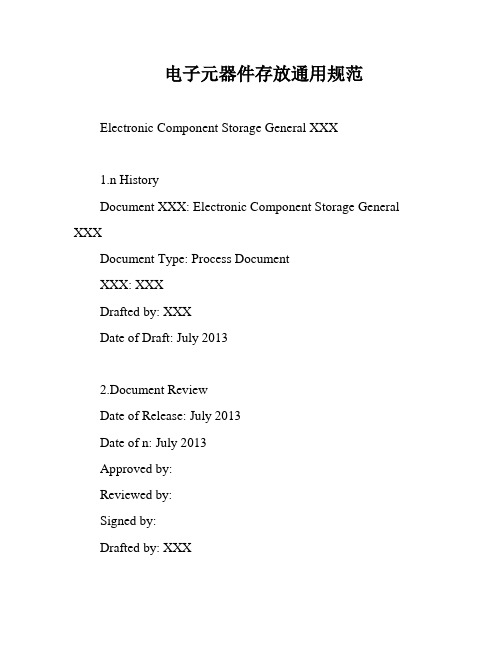 电子元器件存放通用规范

Electronic Component Storage General XXX

1.n History

Document XXX: Electronic Component Storage General XXX

Document Type: Process Document

XXX: XXX

Drafted by: XXX

Date of Draft: July 2013

2.Document Review

Date of Release: July 2013

Date of n: July 2013

Approved by:

Reviewed by:

Signed by:

Drafted by: XXX